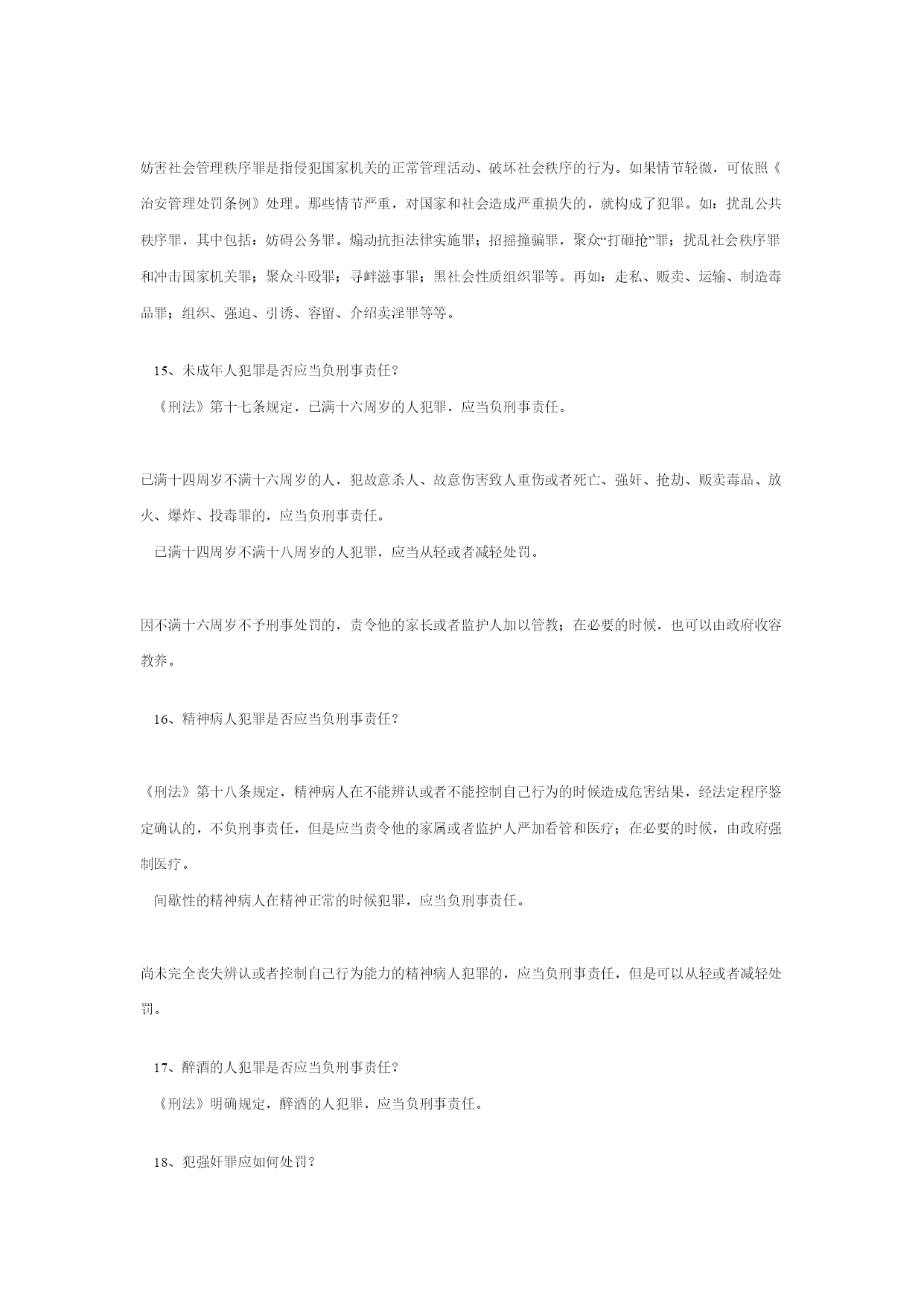 妨害社会管理秩序罪是指侵犯国家机关的正常管理活动、破坏社会秩序的行为。如果情节轻微，可依照《治安管理处罚条例》处理。那些情节严重，对国家和社会造成严重损失的，就构成了犯罪。如：扰乱公共秩序罪，其中包括：妨碍公务罪。煽动抗拒法律实施罪；招摇撞骗罪，聚众“打砸抢”罪；扰乱社会秩序罪和冲击国家机关罪；聚众斗殴罪；寻衅滋事罪；黑社会性质组织罪等。再如：走私、贩卖、运输、制造毒品罪；组织、强迫、引诱、容留、介绍卖淫罪等等。

15、未成年人犯罪是否应当负刑事责任？

《刑法》第十七条规定，已满十六周岁的人犯罪，应当负刑事责任。

已满十四周岁不满十六周岁的人，犯故意杀人、故意伤害致人重伤或者死亡、强奸、抢劫、贩卖毒品、放火、爆炸、投毒罪的，应当负刑事责任。

已满十四周岁不满十八周岁的人犯罪，应当从轻或者减轻处罚。

因不满十六周岁不予刑事处罚的，责令他的家长或者监护人加以管教；在必要的时候，也可以由政府收容教养。

16、精神病人犯罪是否应当负刑事责任？

《刑法》第十八条规定，精神病人在不能辨认或者不能控制自己行为的时候造成危害结果，经法定程序鉴定确认的，不负刑事责任，但是应当责令他的家属或者监护人严加看管和医疗；在必要的时候，由政府强制医疗。

间歇性的精神病人在精神正常的时候犯罪，应当负刑事责任。

尚未完全丧失辨认或者控制自己行为能力的精神病人犯罪的，应当负刑事责任，但是可以从轻或者减轻处罚。

17、醉酒的人犯罪是否应当负刑事责任？

《刑法》明确规定，醉酒的人犯罪，应当负刑事责任。

18、犯强奸罪应如何处罚？